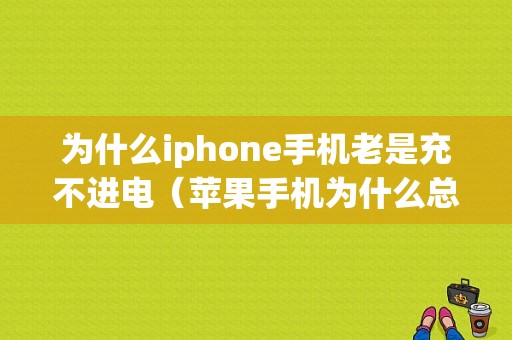 为什么iphone手机老是充不进电（苹果手机为什么总